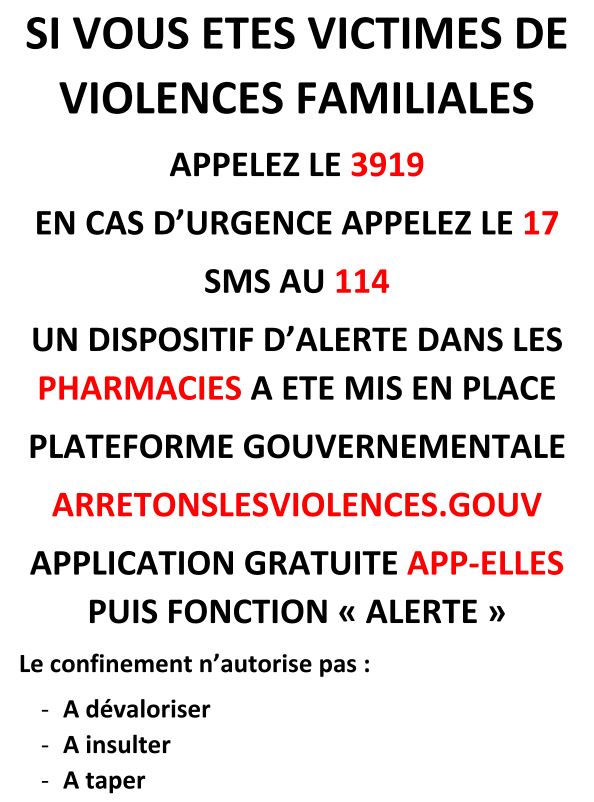 SI VOUS ETES VICTIMES DE VIOLENCES FAMILIALES

APPELEZ LE 3919

EN CAS D'URGENCE APPELEZ LE 17

SMS AU 114

UN DISPOSITIF D'ALERTE DANS LES PHARMACIES A ETE MIS EN PLACE

PLATEFORME GOUVERNEMENTALE

ARRETONSLESVIOLENCES.GOUV

APPLICATION GRATUITE APP-ELLES PUIS FONCTION « ALERTE »

Le confinement n'autorise pas :

- A dévaloriser
- A insulter
- A taper